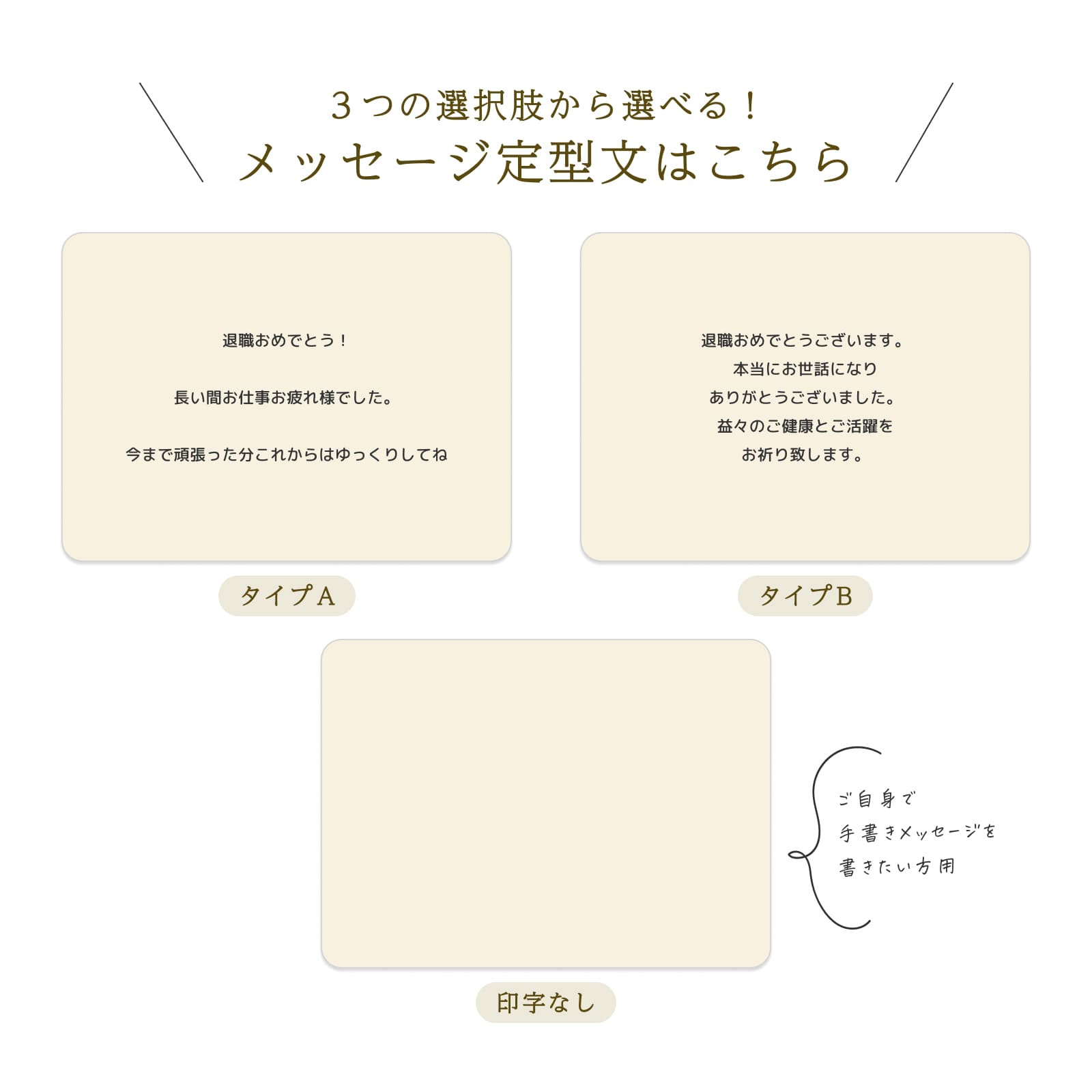 ３つの選択肢から選べる！
メッセージ定型文はこちら

退職おめでとう！

長い間お仕事お疲れ様でした。

今まで頑張った分これからはゆっくりしてね

タイプA

退職おめでとうございます。
本当にお世話になり
ありがとうございました。
益々のご健康とご活躍を
お祈り致します。

タイプB

ご自身で
手書きメッセージを
書きたい方用

印字なし